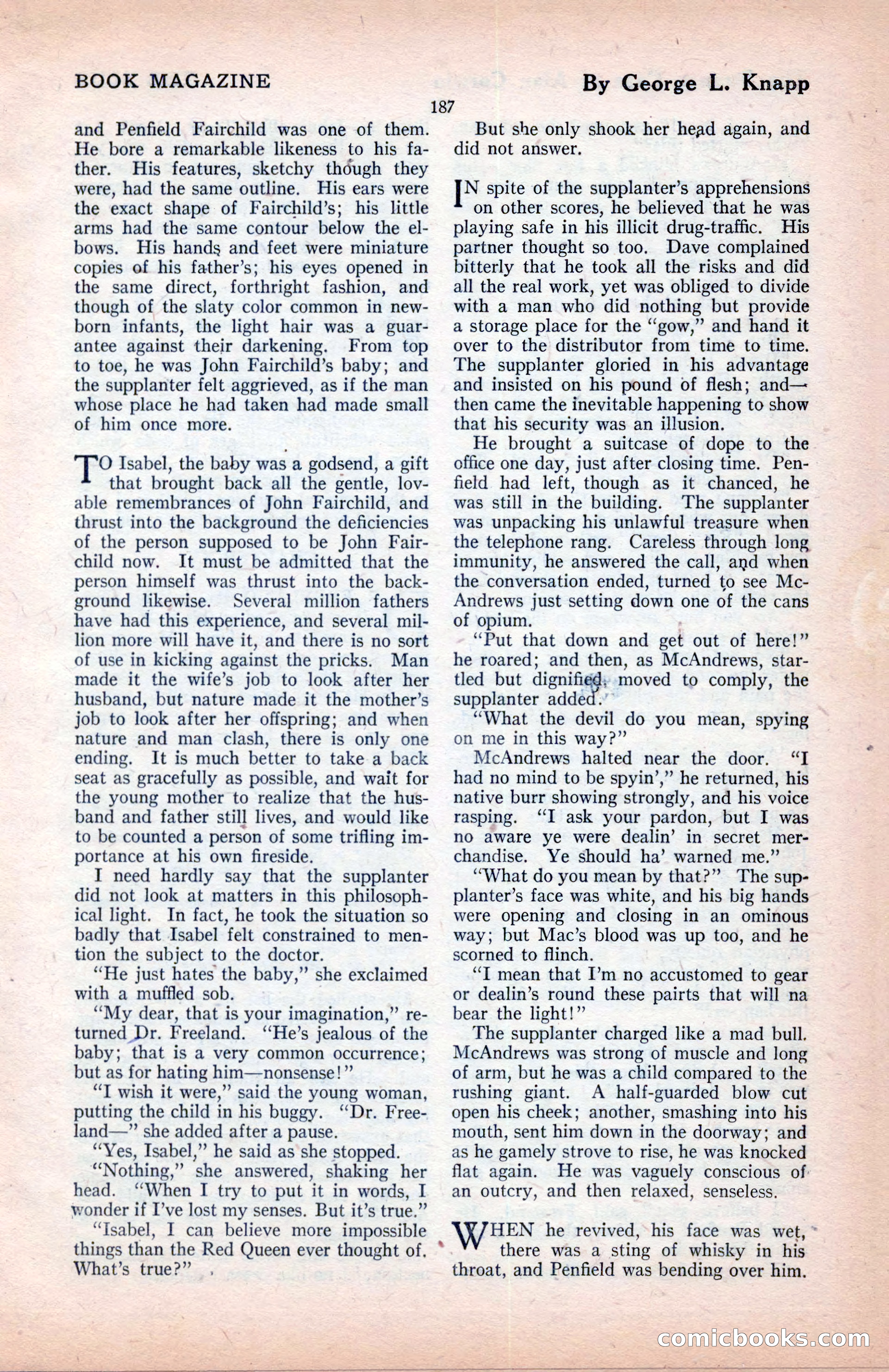 BOOK MAGAZINE

By George L. Knapp

187

and Penfield Fairchild was one of them. He bore a remarkable likeness to his father. His features, sketchy though they were, had the same outline. His ears were the exact shape of Fairchild's; his little arms had the same contour below the elbows. His hands and feet were miniature copies of his father's; his eyes opened in the same direct, forthright fashion, and though of the slaty color common in newborn infants, the light hair was a guarantee against their darkening. From top to toe, he was John Fairchild's baby; and the supplanter felt aggrieved, as if the man whose place he had taken had made small of him once more.

TO Isabel, the baby was a godsend, a gift that brought back all the gentle, lovable remembrances of John Fairchild, and thrust into the background the deficiencies of the person supposed to be John Fairchild now. It must be admitted that the person himself was thrust into the background likewise. Several million fathers have had this experience, and several million more will have it, and there is no sort of use in kicking against the pricks. Man made it the wife's job to look after her husband, but nature made it the mother's job to look after her offspring; and when nature and man clash, there is only one ending. It is much better to take a back seat as gracefully as possible, and wait for the young mother to realize that the husband and father still lives, and would like to be counted a person of some trifling importance at his own fireside.

I need hardly say that the supplanter did not look at matters in this philosophical light. In fact, he took the situation so badly that Isabel felt constrained to mention the subject to the doctor.

"He just hates the baby," she exclaimed with a muffled sob.

"My dear, that is your imagination," returned Dr. Freeland. "He's jealous of the baby; that is a very common occurrence; but as for hating him—nonsense!"

"I wish it were," said the young woman, putting the child in his buggy. "Dr. Freeland—" she added after a pause.

"Yes, Isabel," he said as she stopped.

"Nothing," she answered, shaking her head. "When I try to put it in words, I wonder if I've lost my senses. But it's true."

"Isabel, I can believe more impossible things than the Red Queen ever thought of. What's true?"

But she only shook her head again, and did not answer.

IN spite of the supplanter's apprehensions on other scores, he believed that he was playing safe in his illicit drug-traffic. His partner thought so too. Dave complained bitterly that he took all the risks and did all the real work, yet was obliged to divide with a man who did nothing but provide a storage place for the "gow," and hand it over to the distributor from time to time. The supplanter gloried in his advantage and insisted on his pound of flesh; and—then came the inevitable happening to show that his security was an illusion.

He brought a suitcase of dope to the office one day, just after closing time. Penfield had left, though as it chanced, he was still in the building. The supplanter was unpacking his unlawful treasure when the telephone rang. Careless through long immunity, he answered the call, and when the conversation ended, turned to see McAndrews just setting down one of the cans of opium.

"Put that down and get out of here!" he roared; and then, as McAndrews, startled but dignified, moved to comply, the supplanter added:

"What the devil do you mean, spying on me in this way?"

McAndrews halted near the door. "I had no mind to be spyin'," he returned, his native burr showing strongly, and his voice rasping. "I ask your pardon, but I was no aware ye were dealin' in secret merchandise. Ye should ha' warned me."

"What do you mean by that?" The supplanter's face was white, and his big hands were opening and closing in an ominous way; but Mac's blood was up too, and he scorned to flinch.

"I mean that I'm no accustomed to gear or dealin's round these pairts that will na bear the light!"

The supplanter charged like a mad bull. McAndrews was strong of muscle and long of arm, but he was a child compared to the rushing giant. A half-guarded blow cut open his cheek; another, smashing into his mouth, sent him down in the doorway; and as he gamely strove to rise, he was knocked flat again. He was vaguely conscious of an outcry, and then relaxed, senseless.

WHEN he revived, his face was wet, there was a sting of whisky in his throat, and Penfield was bending over him.

comicbooks.com